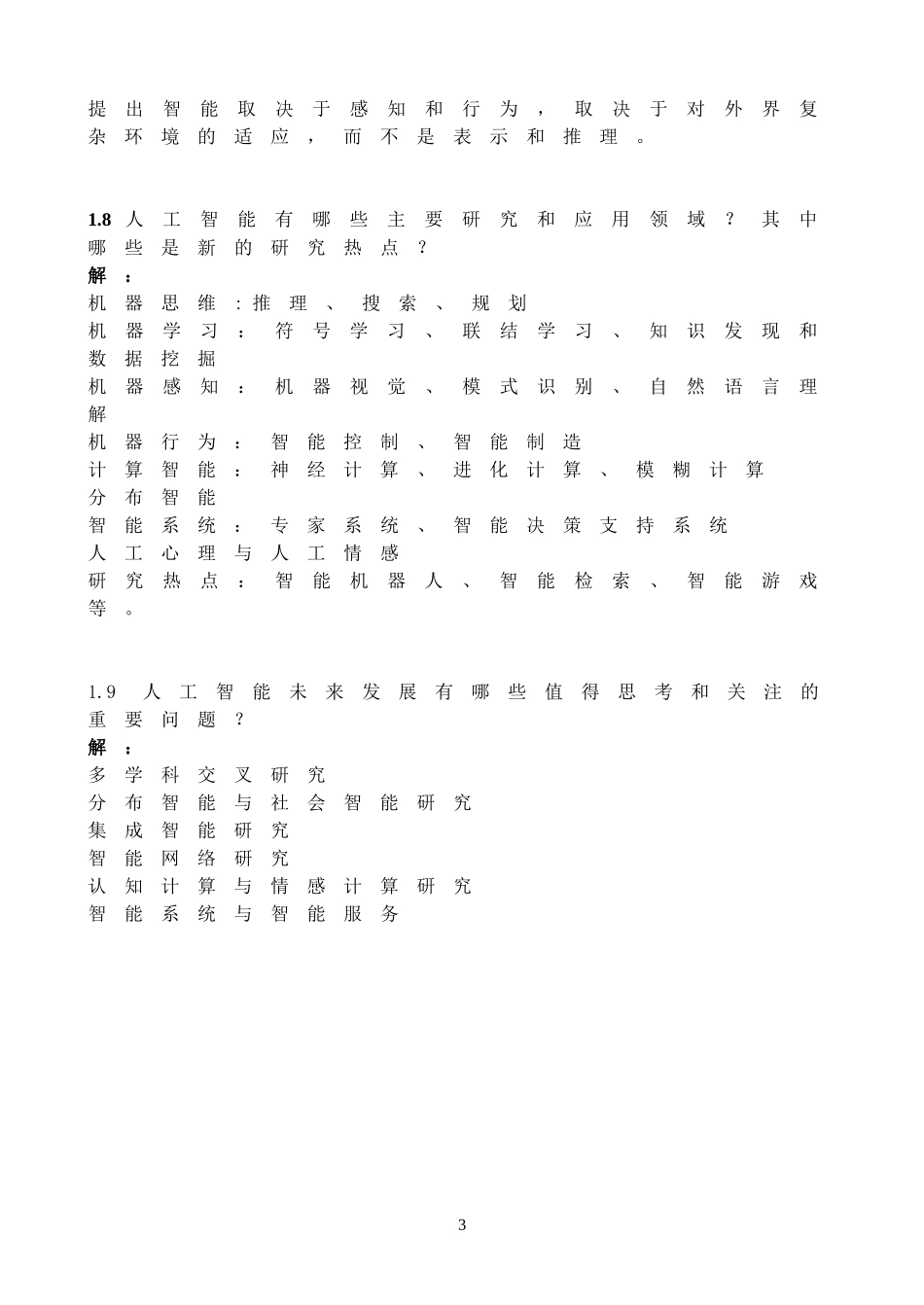 提出智能取决于感知和行为，取决于对外界复杂环境的适应，而不是表示和推理。

1.8 人工智能有哪些主要研究和应用领域？其中哪些是新的研究热点？
解：
机器思维：推理、搜索、规划
机器学习：符号学习、联结学习、知识发现和数据挖掘
机器感知：机器视觉、模式识别、自然语言理解
机器行为：智能控制、智能制造
计算智能：神经计算、进化计算、模糊计算
分布智能
智能系统：专家系统、智能决策支持系统
人工心理与人工情感
研究热点：智能机器人、智能检索、智能游戏等。

1.9 人工智能未来发展有哪些值得思考和关注的重要问题？
解：
多学科交叉研究
分布智能与社会智能研究
集成智能研究
智能网络研究
认知计算与情感计算研究
智能系统与智能服务

3